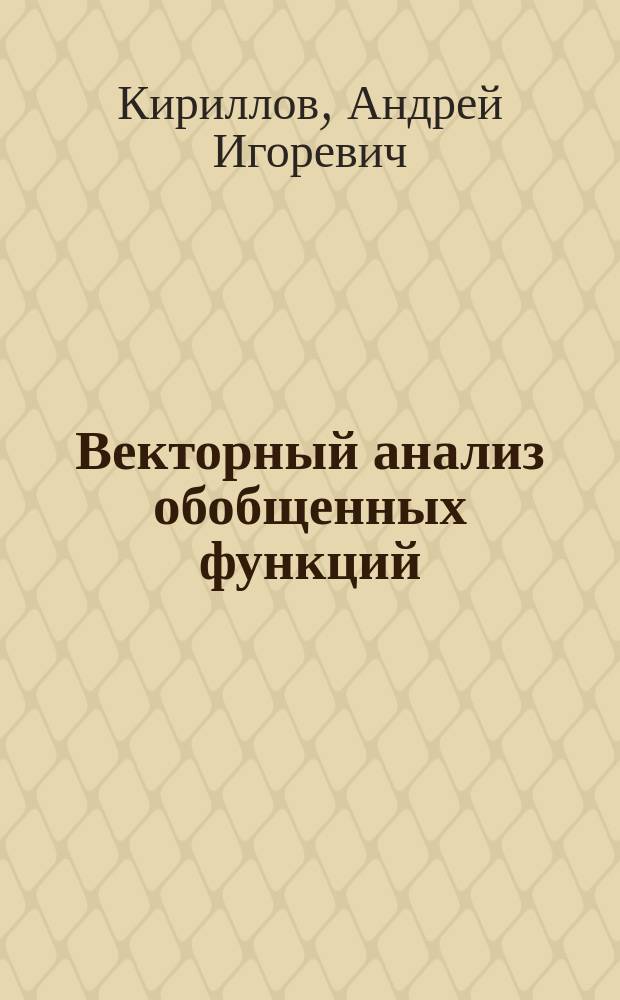 Кириллов, Андрей Игоревич

Векторный анализ обобщенных функций